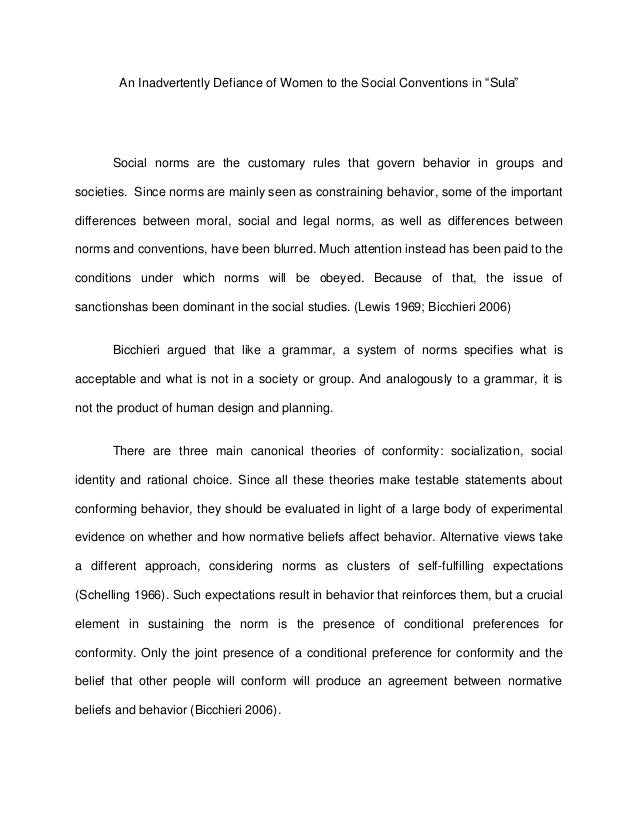 An Inadvertently Defiance of Women to the Social Conventions in “Sula”

Social norms are the customary rules that govern behavior in groups and societies. Since norms are mainly seen as constraining behavior, some of the important differences between moral, social and legal norms, as well as differences between norms and conventions, have been blurred. Much attention instead has been paid to the conditions under which norms will be obeyed. Because of that, the issue of sanctionshas been dominant in the social studies. (Lewis 1969; Bicchieri 2006)

Bicchieri argued that like a grammar, a system of norms specifies what is acceptable and what is not in a society or group. And analogously to a grammar, it is not the product of human design and planning.

There are three main canonical theories of conformity: socialization, social identity and rational choice. Since all these theories make testable statements about conforming behavior, they should be evaluated in light of a large body of experimental evidence on whether and how normative beliefs affect behavior. Alternative views take a different approach, considering norms as clusters of self-fulfilling expectations (Schelling 1966). Such expectations result in behavior that reinforces them, but a crucial element in sustaining the norm is the presence of conditional preferences for conformity. Only the joint presence of a conditional preference for conformity and the belief that other people will conform will produce an agreement between normative beliefs and behavior (Bicchieri 2006).